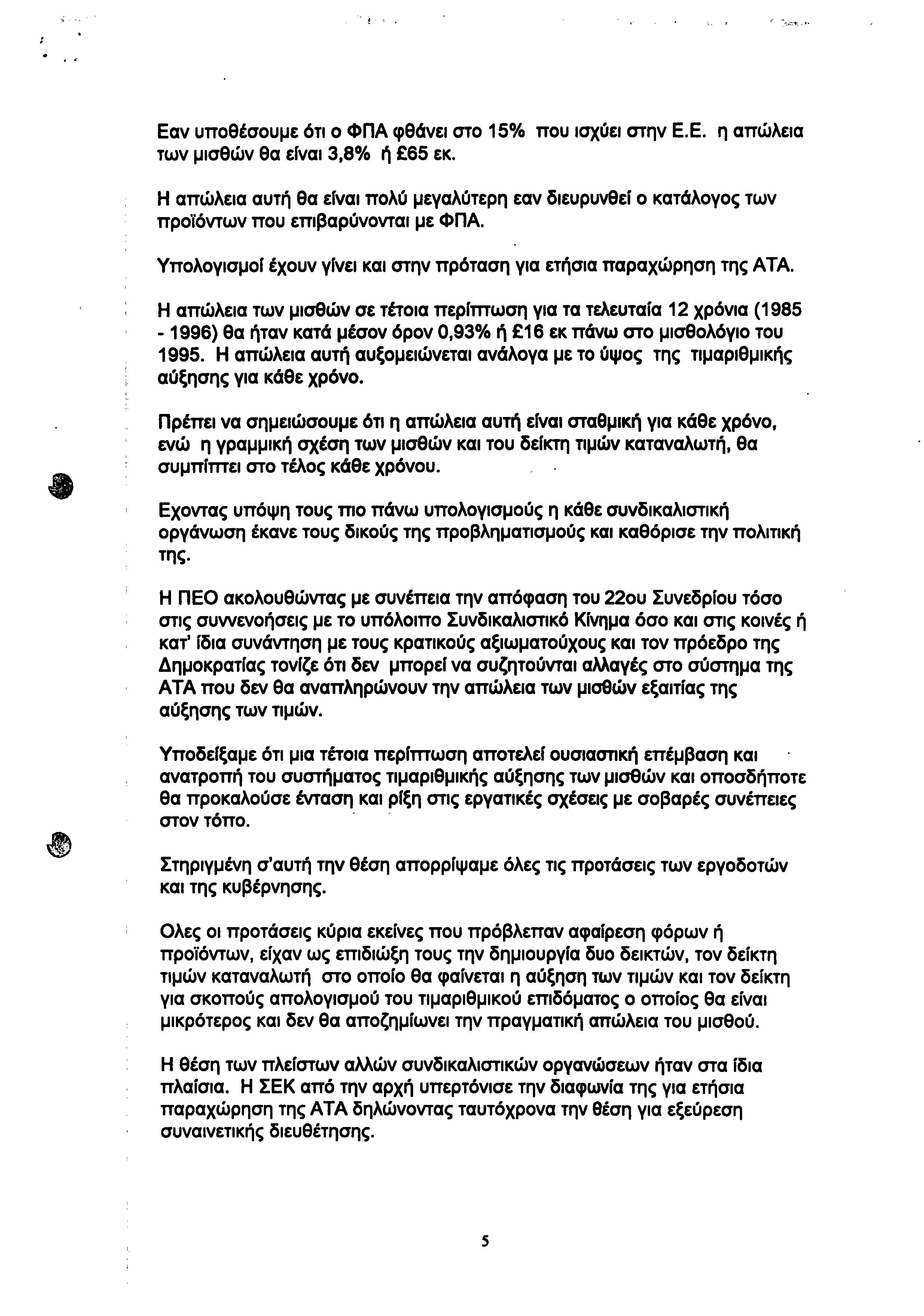 Εαν υποθέσουμε ότι ο ΦΠΑ φθάνει στο 15% που ισχύει στην Ε.Ε. η απώλεια των μισθών θα είναι 3,8% ή £65 εκ.

Η απώλεια αυτή θα είναι πολύ μεγαλύτερη εαν διευρυνθεί ο κατάλογος των προϊόντων που επιβαρύνονται με ΦΠΑ.

Υπολογισμοί έχουν γίνει και στην πρόταση για ετήσια παραχώρηση της ΑΤΑ.

Η απώλεια των μισθών σε τέτοια περίπτωση για τα τελευταία 12 χρόνια (1985 - 1996) θα ήταν κατά μέσον όρον 0,93% ή £16 εκ πάνω στο μισθολόγιο του 1995. Η απώλεια αυτή αυξομειώνεται ανάλογα με το ύψος της τιμαριθμικής αύξησης για κάθε χρόνο.

Πρέπει να σημειώσουμε ότι η απώλεια αυτή είναι σταθμική για κάθε χρόνο, ενώ η γραμμική σχέση των μισθών και του δείκτη τιμών καταναλωτή, θα συμπίπτει στο τέλος κάθε χρόνου.

Εχοντας υπόψη τους πιο πάνω υπολογισμούς η κάθε συνδικαλιστική οργάνωση έκανε τους δικούς της προβληματισμούς και καθόρισε την πολιτική της.

Η ΠΕΟ ακολουθώντας με συνέπεια την απόφαση του 22ου Συνεδρίου τόσο στις συννενοήσεις με το υπόλοιπο Συνδικαλιστικό Κίνημα όσο και στις κοινές ή κατ' ίδια συνάντηση με τους κρατικούς αξιωματούχους και τον πρόεδρο της Δημοκρατίας τονίζε ότι δεν μπορεί να συζητούνται αλλαγές στο σύστημα της ΑΤΑ που δεν θα αναπληρώνουν την απώλεια των μισθών εξαιτίας της αύξησης των τιμών.

Υποδείξαμε ότι μια τέτοια περίπτωση αποτελεί ουσιαστική επέμβαση και ανατροπή του συστήματος τιμαριθμικής αύξησης των μισθών και οποσδήποτε θα προκαλούσε ένταση και ρίξη στις εργατικές σχέσεις με σοβαρές συνέπειες στον τόπο.

Στηριγμένη σ'αυτή την θέση απορρίψαμε όλες τις προτάσεις των εργοδοτών και της κυβέρνησης.

Ολες οι προτάσεις κύρια εκείνες που πρόβλεπαν αφαίρεση φόρων ή προϊόντων, είχαν ως επιδιώξη τους την δημιουργία δυο δεικτών, τον δείκτη τιμών καταναλωτή στο οποίο θα φαίνεται η αύξηση των τιμών και τον δείκτη για σκοπούς απολογισμού του τιμαριθμικού επιδόματος ο οποίος θα είναι μικρότερος και δεν θα αποζημίωνει την πραγματική απώλεια του μισθού.

Η θέση των πλείστων αλλών συνδικαλιστικών οργανώσεων ήταν στα ίδια πλαίσια. Η ΣΕΚ από την αρχή υπερτόνισε την διαφωνία της για ετήσια παραχώρηση της ΑΤΑ δηλώνοντας ταυτόχρονα την θέση για εξεύρεση συναινετικής διευθέτησης.

5